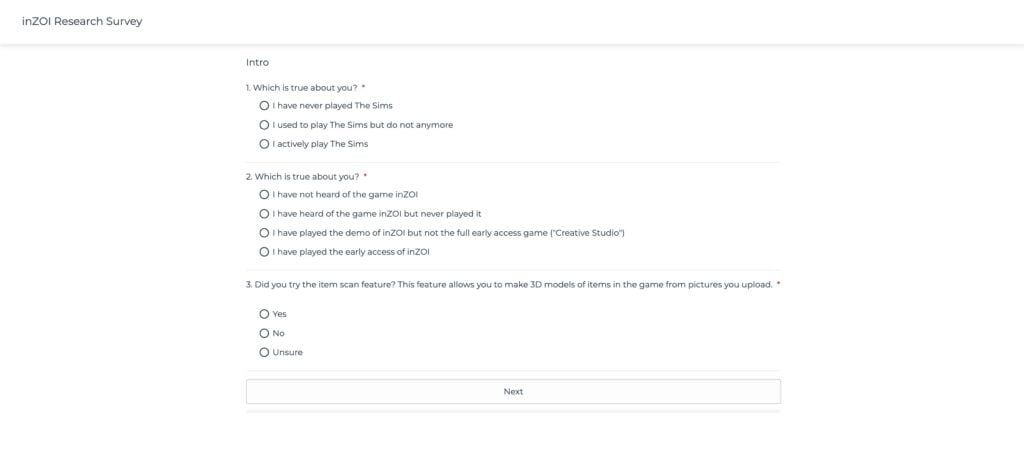 inZOI Research Survey

Intro

1. Which is true about you? *

I have never played The Sims

I used to play The Sims but do not anymore

I actively play The Sims

2. Which is true about you? *

I have not heard of the game inZOI

I have heard of the game inZOI but never played it

I have played the demo of inZOI but not the full early access game ("Creative Studio")

I have played the early access of inZOI

3. Did you try the item scan feature? This feature allows you to make 3D models of items in the game from pictures you upload. *

Yes

No

Unsure

Next